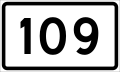 109